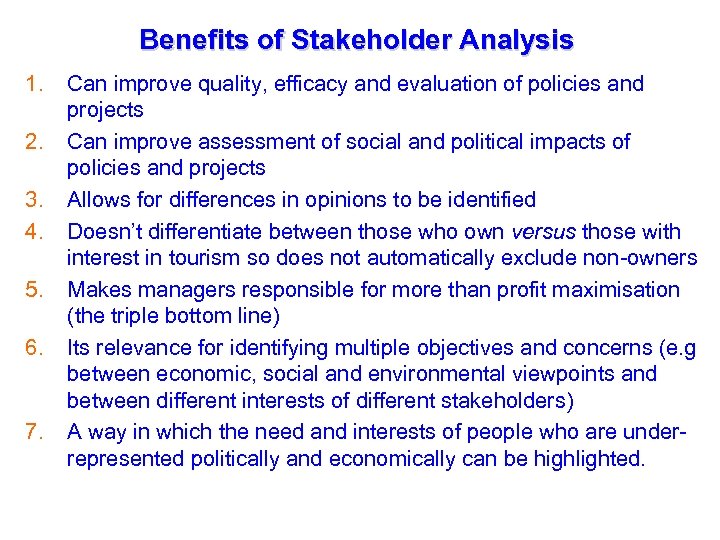 Benefits of Stakeholder Analysis

1. Can improve quality, efficacy and evaluation of policies and projects
2. Can improve assessment of social and political impacts of policies and projects
3. Allows for differences in opinions to be identified
4. Doesn't differentiate between those who own versus those with interest in tourism so does not automatically exclude non-owners
5. Makes managers responsible for more than profit maximisation (the triple bottom line)
6. Its relevance for identifying multiple objectives and concerns (e.g between economic, social and environmental viewpoints and between different interests of different stakeholders)
7. A way in which the need and interests of people who are under-represented politically and economically can be highlighted.